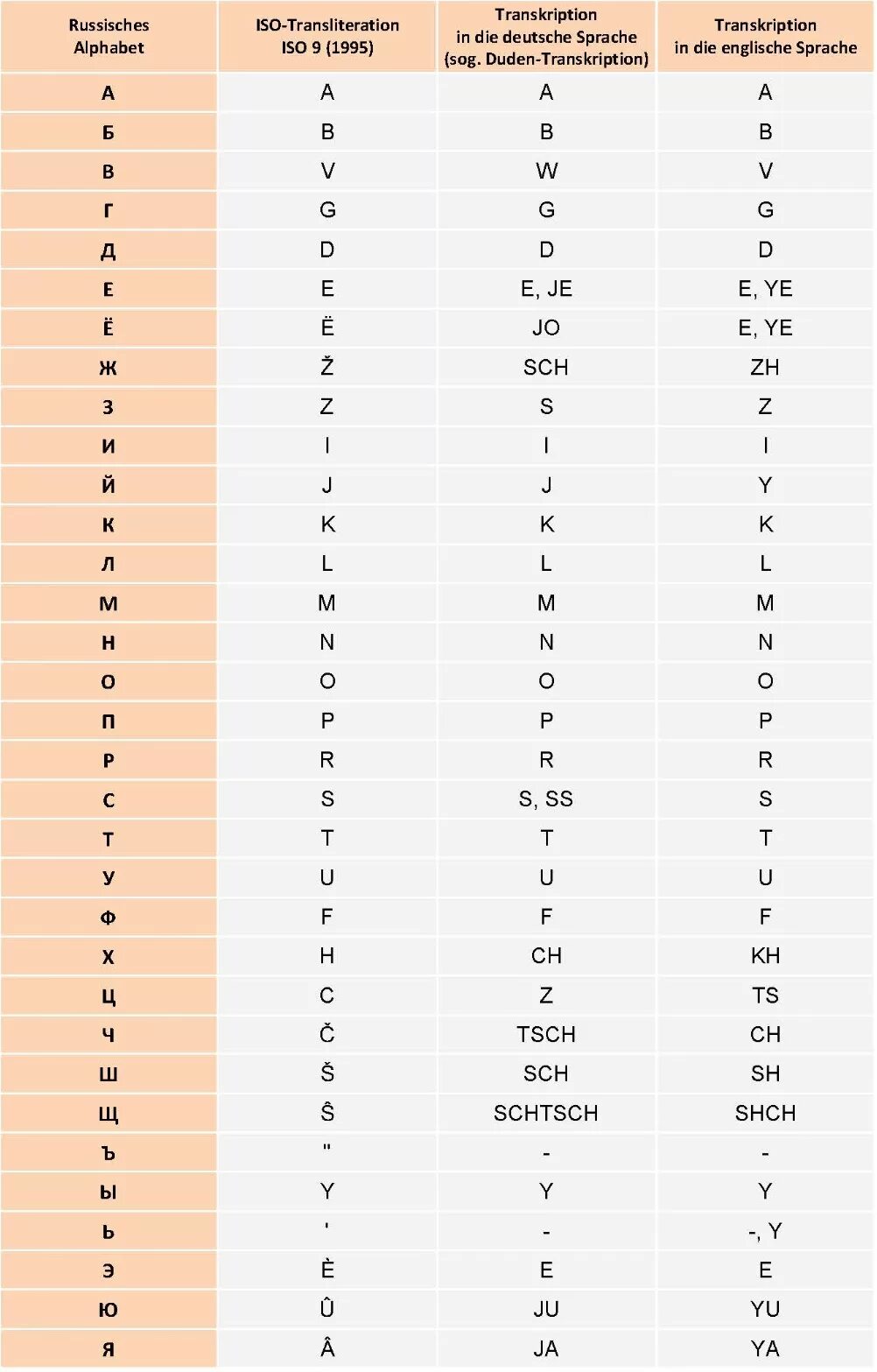 | Russisches Alphabet | ISO-Transliteration ISO 9 (1995) | Transkription in die deutsche Sprache (sog. Duden-Transkription) | Transkription in die englische Sprache |
|---|---|---|---|
| А | A | A | A |
| Б | B | B | B |
| В | V | W | V |
| Г | G | G | G |
| Д | D | D | D |
| Е | E | E, JE | E, YE |
| Ё | Ë | JO | E, YE |
| Ж | Ž | SCH | ZH |
| З | Z | S | Z |
| И | I | I | I |
| Й | J | J | Y |
| К | K | K | K |
| Л | L | L | L |
| М | M | M | M |
| Н | N | N | N |
| О | O | O | O |
| П | P | P | P |
| Р | R | R | R |
| С | S | S, SS | S |
| Т | T | T | T |
| У | U | U | U |
| Ф | F | F | F |
| Х | H | CH | KH |
| Ц | C | Z | TS |
| Ч | Č | TSCH | CH |
| Ш | Š | SCH | SH |
| Щ | Ŝ | SCHTSCH | SHCH |
| Ъ | " | - | - |
| Ы | Y | Y | Y |
| Ь | ' | - | -, Y |
| Э | È | E | E |
| Ю | Û | JU | YU |
| Я | Â | JA | YA |